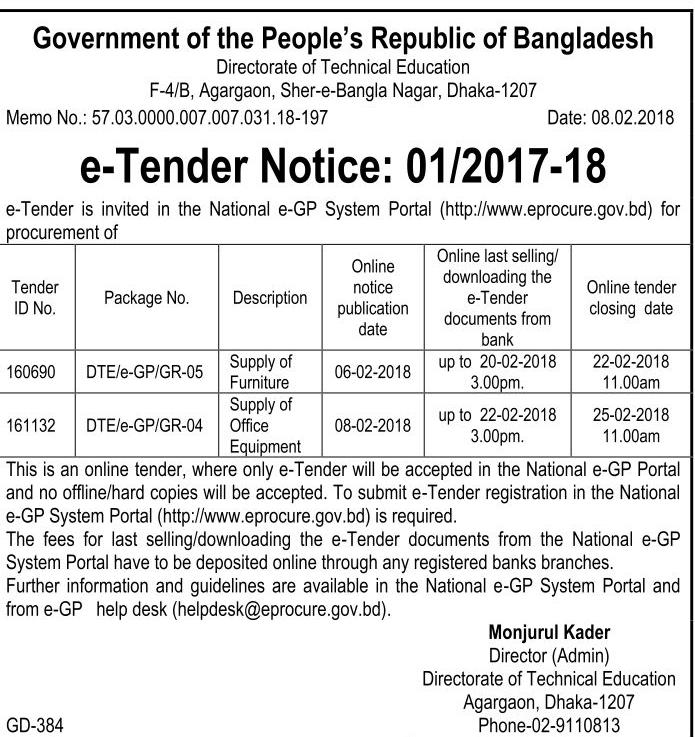 Government of the People's Republic of Bangladesh
Directorate of Technical Education
F-4/B, Agargaon, Sher-e-Bangla Nagar, Dhaka-1207

Memo No.: 57.03.0000.007.007.031.18-197 Date: 08.02.2018

e-Tender Notice: 01/2017-18

e-Tender is invited in the National e-GP System Portal (http://www.eprocure.gov.bd) for procurement of

| Tender ID No. | Package No. | Description | Online notice publication date | Online last selling/ downloading the e-Tender documents from bank | Online tender closing date |
|---|---|---|---|---|---|
| 160690 | DTE/e-GP/GR-05 | Supply of Furniture | 06-02-2018 | up to 20-02-2018 3.00pm. | 22-02-2018 11.00am |
| 161132 | DTE/e-GP/GR-04 | Supply of Office Equipment | 08-02-2018 | up to 22-02-2018 3.00pm. | 25-02-2018 11.00am |

This is an online tender, where only e-Tender will be accepted in the National e-GP Portal and no offline/hard copies will be accepted. To submit e-Tender registration in the National e-GP System Portal (http://www.eprocure.gov.bd) is required.
The fees for last selling/downloading the e-Tender documents from the National e-GP System Portal have to be deposited online through any registered banks branches.
Further information and guidelines are available in the National e-GP System Portal and from e-GP help desk (helpdesk@eprocure.gov.bd).

Monjurul Kader
Director (Admin)
Directorate of Technical Education
Agargaon, Dhaka-1207
Phone-02-9110813

GD-384